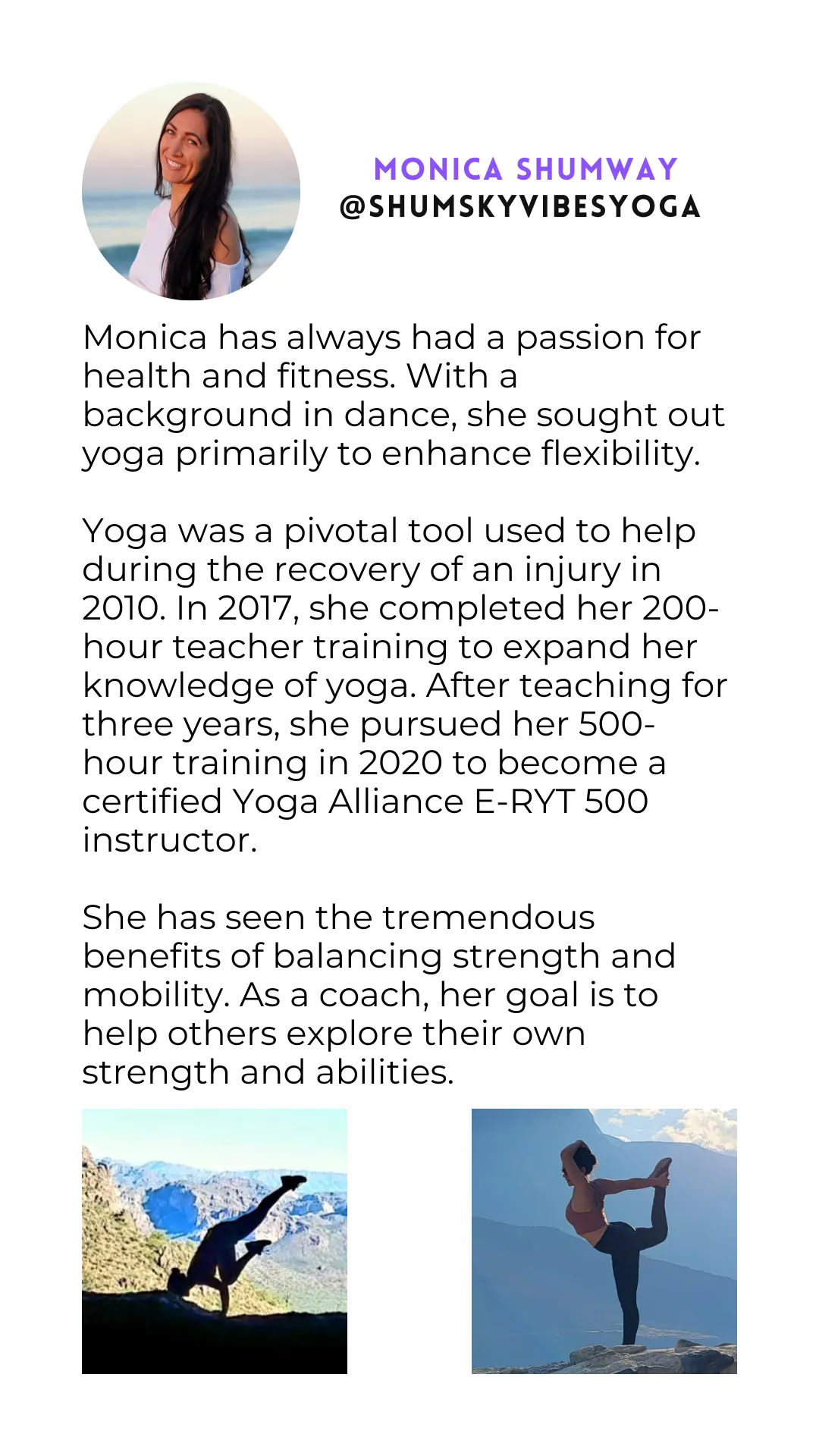 MONICA SHUMWAY
@SHUMSKYVIBESYOGA

Monica has always had a passion for health and fitness. With a background in dance, she sought out yoga primarily to enhance flexibility.

Yoga was a pivotal tool used to help during the recovery of an injury in 2010. In 2017, she completed her 200-hour teacher training to expand her knowledge of yoga. After teaching for three years, she pursued her 500-hour training in 2020 to become a certified Yoga Alliance E-RYT 500 instructor.

She has seen the tremendous benefits of balancing strength and mobility. As a coach, her goal is to help others explore their own strength and abilities.